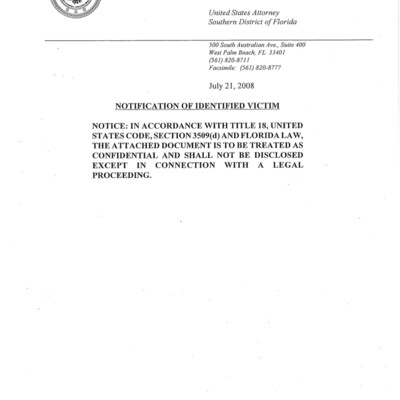 United States Attorney
Southern District of Florida

500 South Australian Ave., Suite 400
West Palm Beach, FL 33401
(561) 820-8711
Facsimile: (561) 820-8777

July 21, 2008

NOTIFICATION OF IDENTIFIED VICTIM

NOTICE: IN ACCORDANCE WITH TITLE 18, UNITED STATES CODE, SECTION 3509(d) AND FLORIDA LAW, THE ATTACHED DOCUMENT IS TO BE TREATED AS CONFIDENTIAL AND SHALL NOT BE DISCLOSED EXCEPT IN CONNECTION WITH A LEGAL PROCEEDING.